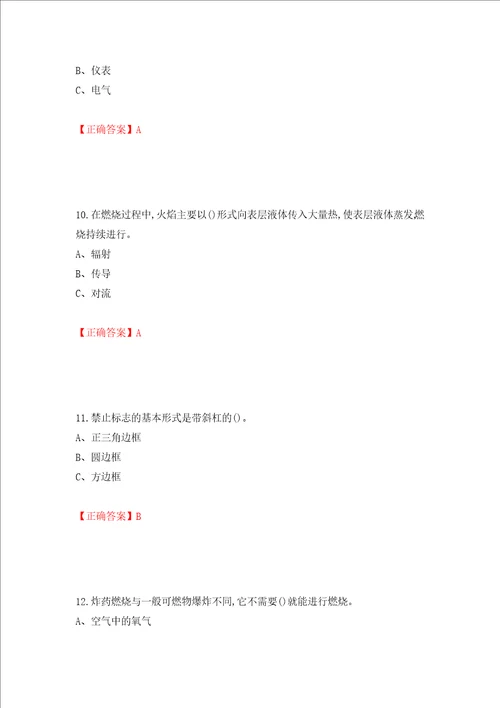 B、仪表
C、电气

【正确答案】A

10.在燃烧过程中,火焰主要以()形式向表层液体传入大量热,使表层液体蒸发燃烧持续进行。
A、辐射
B、传导
C、对流

【正确答案】A

11.禁止标志的基本形式是带斜杠的()。
A、正三角边框
B、圆边框
C、方边框

【正确答案】B

12.炸药燃烧与一般可燃物爆炸不同,它不需要()就能进行燃烧。
A、空气中的氧气